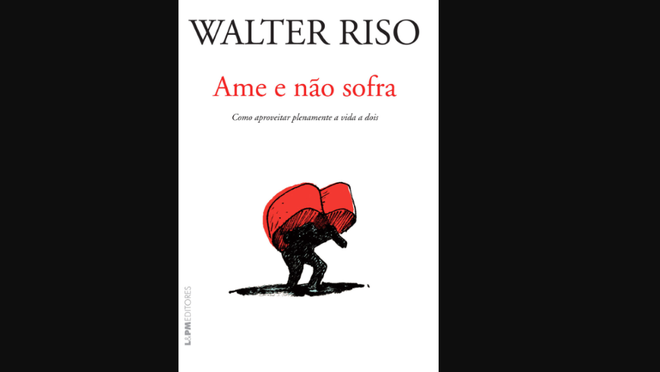 WALTER RISO

Ame e não sofra

Como aproveitar plenamente a vida a dois

L&PM EDITORES